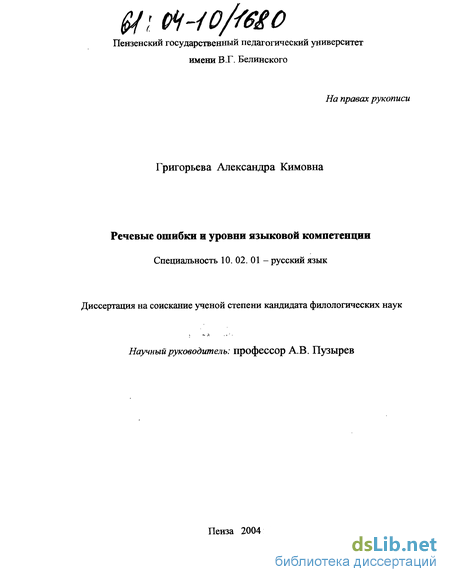 61: 04-10/1680

Пензенский государственный педагогический университет имени В.Г. Белинского

На правах рукописи

Григорьева Александра Кимовна

Речевые ошибки и уровни языковой компетенции

Специальность 10. 02. 01 – русский язык

Диссертация на соискание ученой степени кандидата филологических наук

Научный руководитель: профессор А.В. Пузырев

Пенза 2004

dsLib.net
библиотека диссертаций